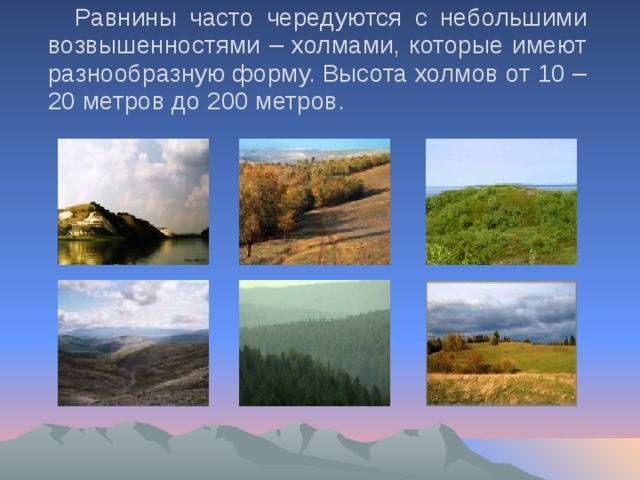 Равнины часто чередуются с небольшими возвышенностями – холмами, которые имеют разнообразную форму. Высота холмов от 10 – 20 метров до 200 метров.